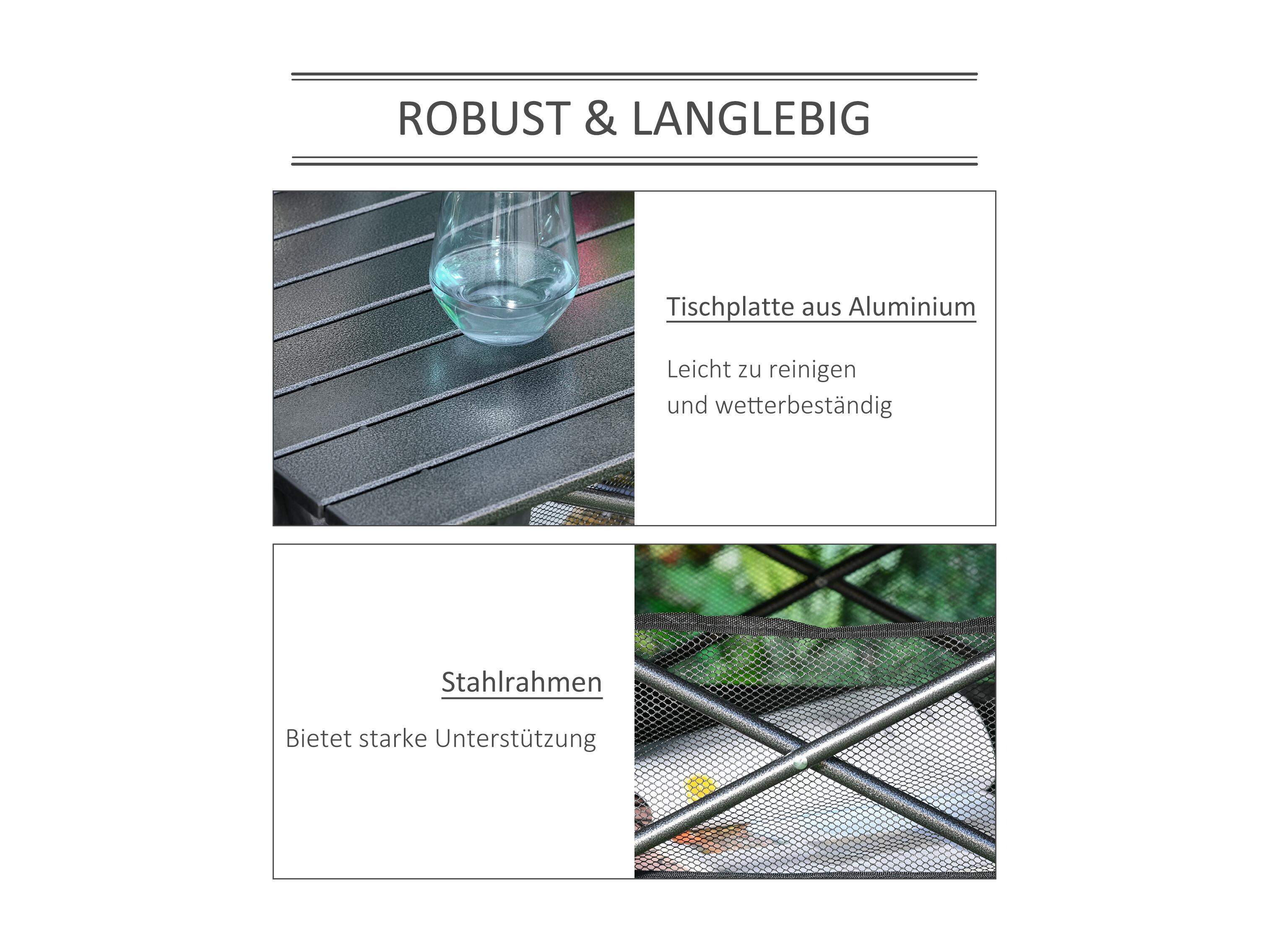 ROBUST & LANGLEBIG

Tischplatte aus Aluminium

Leicht zu reinigen
und wetterbeständig

Stahlrahmen

Bietet starke Unterstützung